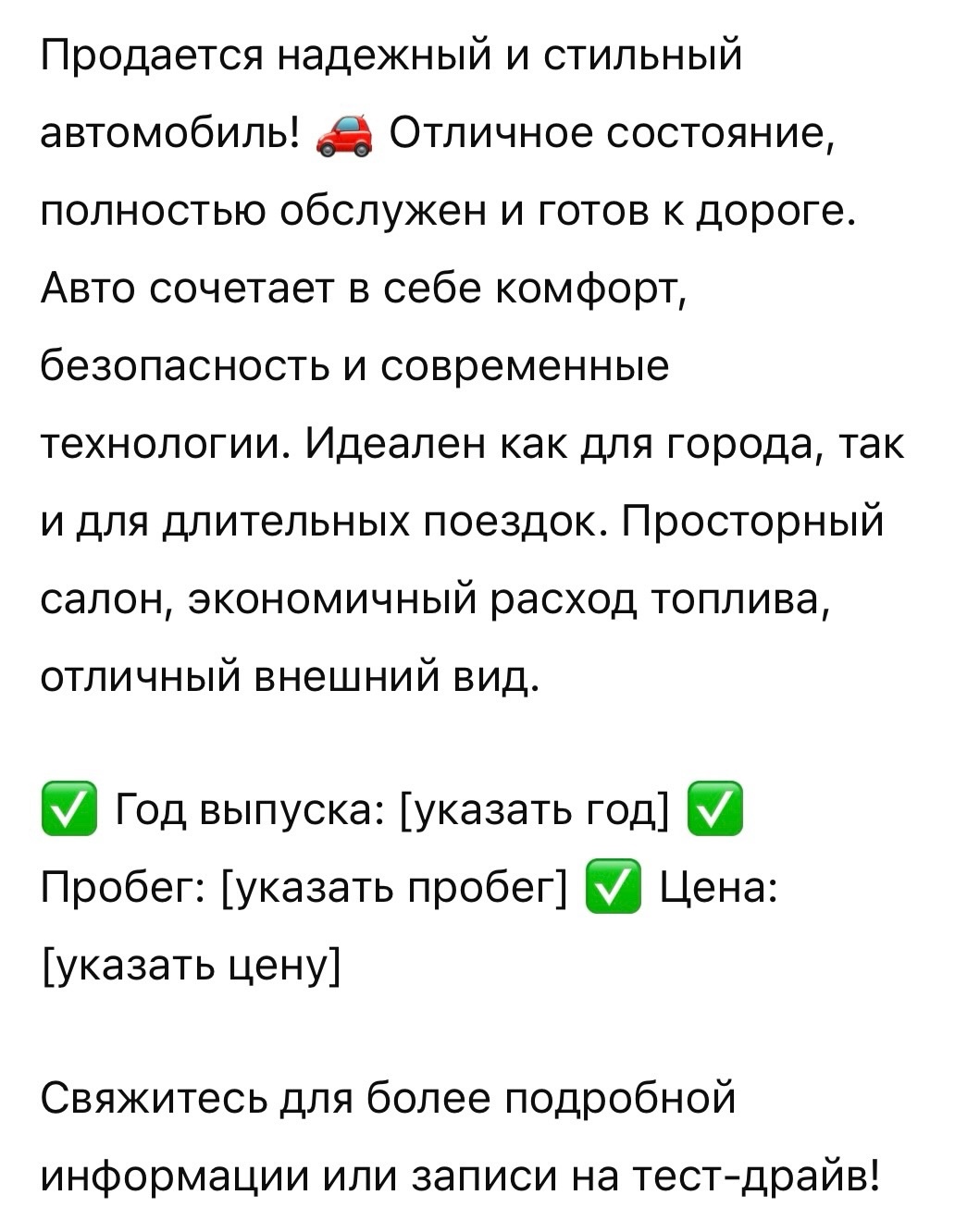 Продается надежный и стильный автомобиль! 🚗 Отличное состояние, полностью обслужен и готов к дороге. Авто сочетает в себе комфорт, безопасность и современные технологии. Идеален как для города, так и для длительных поездок. Просторный салон, экономичный расход топлива, отличный внешний вид.

✅ Год выпуска: [указать год] ✅ Пробег: [указать пробег] ✅ Цена: [указать цену]

Свяжитесь для более подробной информации или записи на тест-драйв!